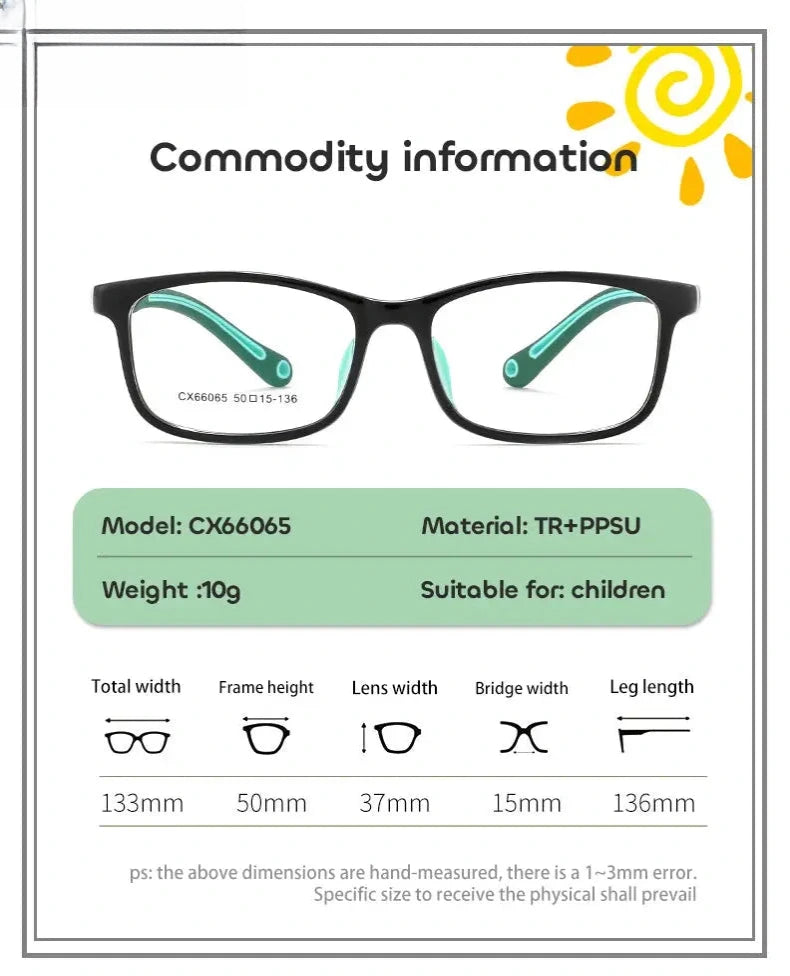 Commodity information

CX66065 50□15-136

Model: CX66065

Material: TR+PPSU

Weight :10g

Suitable for: children

| Total width | Frame height | Lens width | Bridge width | Leg length |
|---|---|---|---|---|
| 133mm | 50mm | 37mm | 15mm | 136mm |

ps: the above dimensions are hand-measured, there is a 1~3mm error. Specific size to receive the physical shall prevail